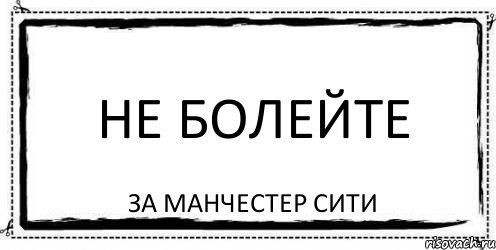 НЕ БОЛЕЙТЕ

ЗА МАНЧЕСТЕР СИТИ

risovach.ru